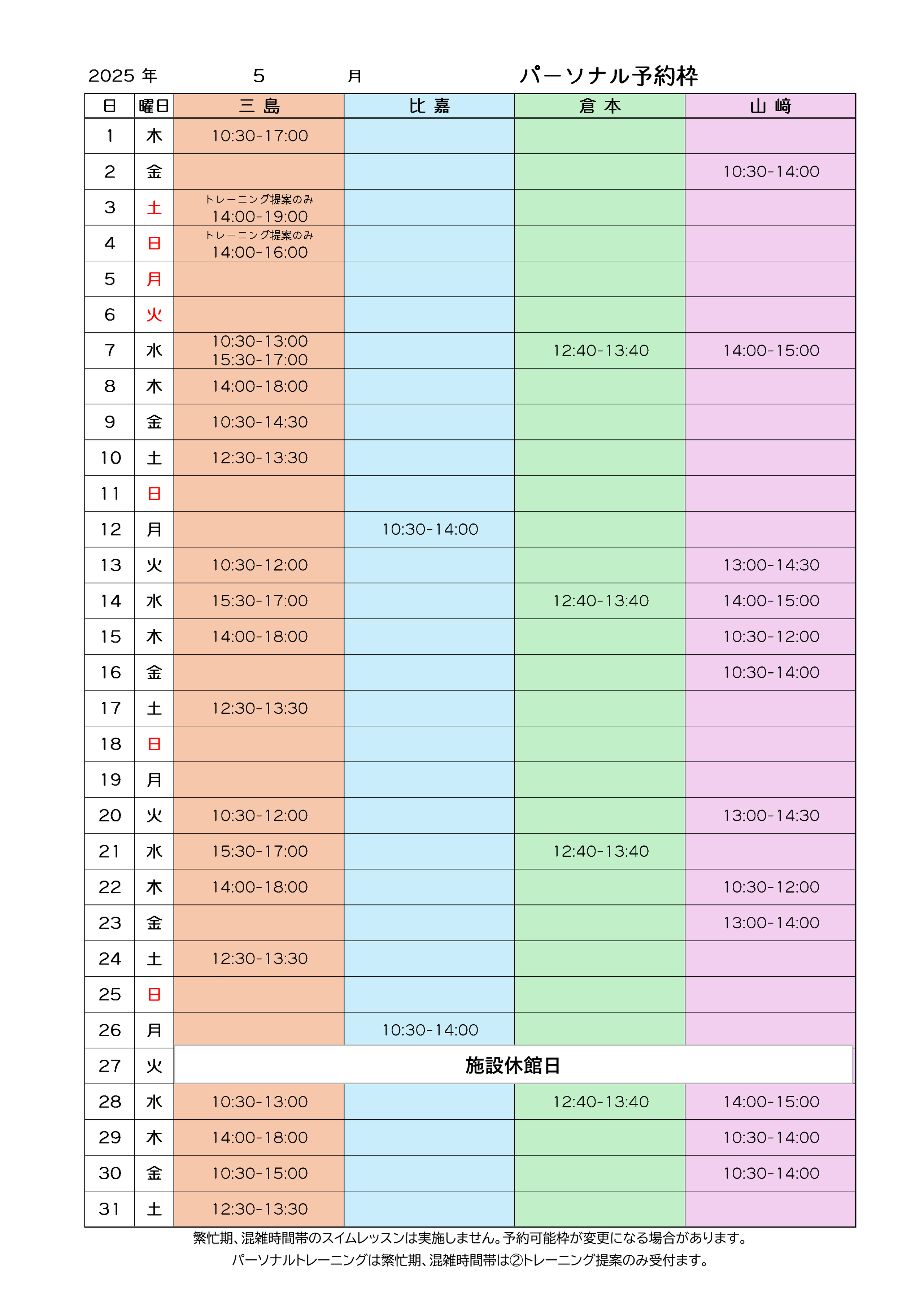 2025 年 5 月 パーソナル予約枠

| 日 | 曜日 | 三 島 | 比 嘉 | 倉 本 | 山 﨑 |
|---|---|---|---|---|---|
| 1 | 木 | 10:30-17:00 | | | |
| 2 | 金 | | | | 10:30-14:00 |
| 3 | 土 | トレーニング提案のみ 14:00-19:00 | | | |
| 4 | 日 | トレーニング提案のみ 14:00-16:00 | | | |
| 5 | 月 | | | | |
| 6 | 火 | | | | |
| 7 | 水 | 10:30-13:00 15:30-17:00 | | 12:40-13:40 | 14:00-15:00 |
| 8 | 木 | 14:00-18:00 | | | |
| 9 | 金 | 10:30-14:30 | | | |
| 10 | 土 | 12:30-13:30 | | | |
| 11 | 日 | | | | |
| 12 | 月 | | 10:30-14:00 | | |
| 13 | 火 | 10:30-12:00 | | | 13:00-14:30 |
| 14 | 水 | 15:30-17:00 | | 12:40-13:40 | 14:00-15:00 |
| 15 | 木 | 14:00-18:00 | | | 10:30-12:00 |
| 16 | 金 | | | | 10:30-14:00 |
| 17 | 土 | 12:30-13:30 | | | |
| 18 | 日 | | | | |
| 19 | 月 | | | | |
| 20 | 火 | 10:30-12:00 | | | 13:00-14:30 |
| 21 | 水 | 15:30-17:00 | | 12:40-13:40 | |
| 22 | 木 | 14:00-18:00 | | | 10:30-12:00 |
| 23 | 金 | | | | 13:00-14:00 |
| 24 | 土 | 12:30-13:30 | | | |
| 25 | 日 | | | | |
| 26 | 月 | | 10:30-14:00 | | |
| 27 | 火 | 施設休館日 | | | |
| 28 | 水 | 10:30-13:00 | | 12:40-13:40 | 14:00-15:00 |
| 29 | 木 | 14:00-18:00 | | | 10:30-14:00 |
| 30 | 金 | 10:30-15:00 | | | 10:30-14:00 |
| 31 | 土 | 12:30-13:30 | | | |

繁忙期、混雑時間帯のスイムレッスンは実施しません。予約可能枠が変更になる場合があります。
パーソナルトレーニングは繁忙期、混雑時間帯は②トレーニング提案のみ受付ます。